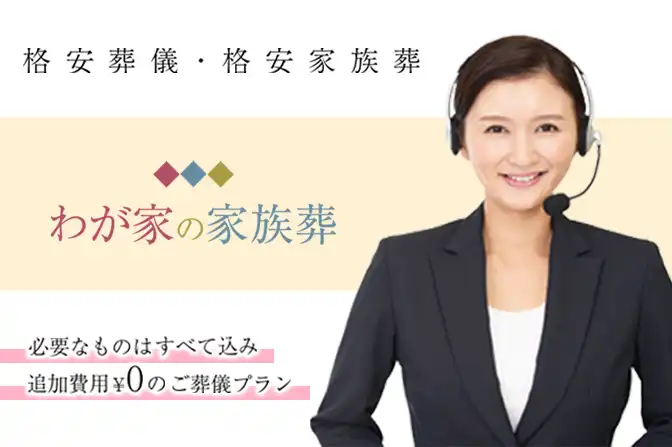 格安葬儀・格安家族葬

わが家の家族葬

必要なものはすべて込み
追加費用¥0のご葬儀プラン